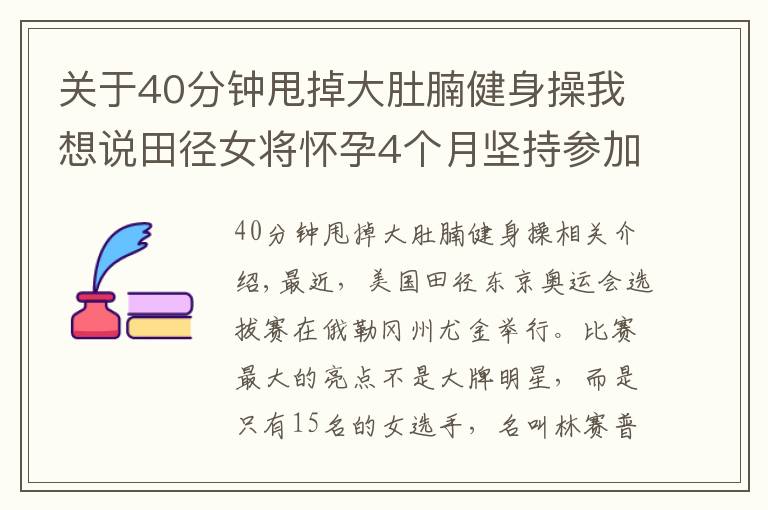 关于40分钟甩掉大肚腩健身操我想说田径女将怀孕4个月坚持参加

40分钟甩掉大肚腩健身操相关介绍，最近，美国田径东京奥运会选拔赛在俄勒冈州尤金举行。比赛最大的亮点不是大牌明星，而是只有15名的女选手，名叫林赛普